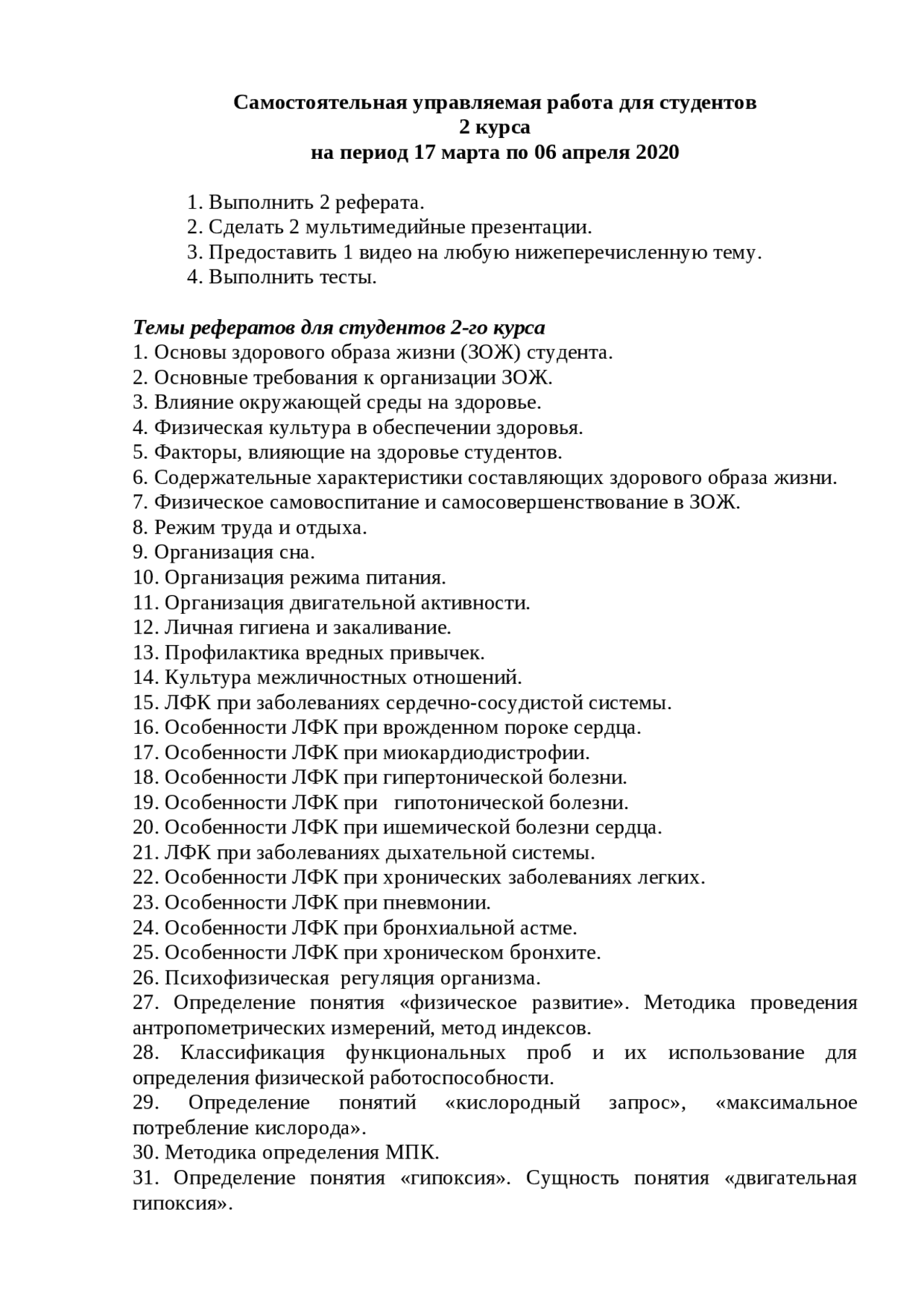 Самостоятельная управляемая работа для студентов
2 курса
на период 17 марта по 06 апреля 2020

1. Выполнить 2 реферата.
2. Сделать 2 мультимедийные презентации.
3. Предоставить 1 видео на любую нижеперечисленную тему.
4. Выполнить тесты.

Темы рефератов для студентов 2-го курса
1. Основы здорового образа жизни (ЗОЖ) студента.
2. Основные требования к организации ЗОЖ.
3. Влияние окружающей среды на здоровье.
4. Физическая культура в обеспечении здоровья.
5. Факторы, влияющие на здоровье студентов.
6. Содержательные характеристики составляющих здорового образа жизни.
7. Физическое самовоспитание и самосовершенствование в ЗОЖ.
8. Режим труда и отдыха.
9. Организация сна.
10. Организация режима питания.
11. Организация двигательной активности.
12. Личная гигиена и закаливание.
13. Профилактика вредных привычек.
14. Культура межличностных отношений.
15. ЛФК при заболеваниях сердечно-сосудистой системы.
16. Особенности ЛФК при врожденном пороке сердца.
17. Особенности ЛФК при миокардиодистрофии.
18. Особенности ЛФК при гипертонической болезни.
19. Особенности ЛФК при гипотонической болезни.
20. Особенности ЛФК при ишемической болезни сердца.
21. ЛФК при заболеваниях дыхательной системы.
22. Особенности ЛФК при хронических заболеваниях легких.
23. Особенности ЛФК при пневмонии.
24. Особенности ЛФК при бронхиальной астме.
25. Особенности ЛФК при хроническом бронхите.
26. Психофизическая регуляция организма.
27. Определение понятия «физическое развитие». Методика проведения антропометрических измерений, метод индексов.
28. Классификация функциональных проб и их использование для определения физической работоспособности.
29. Определение понятий «кислородный запрос», «максимальное потребление кислорода».
30. Методика определения МПК.
31. Определение понятия «гипоксия». Сущность понятия «двигательная гипоксия».